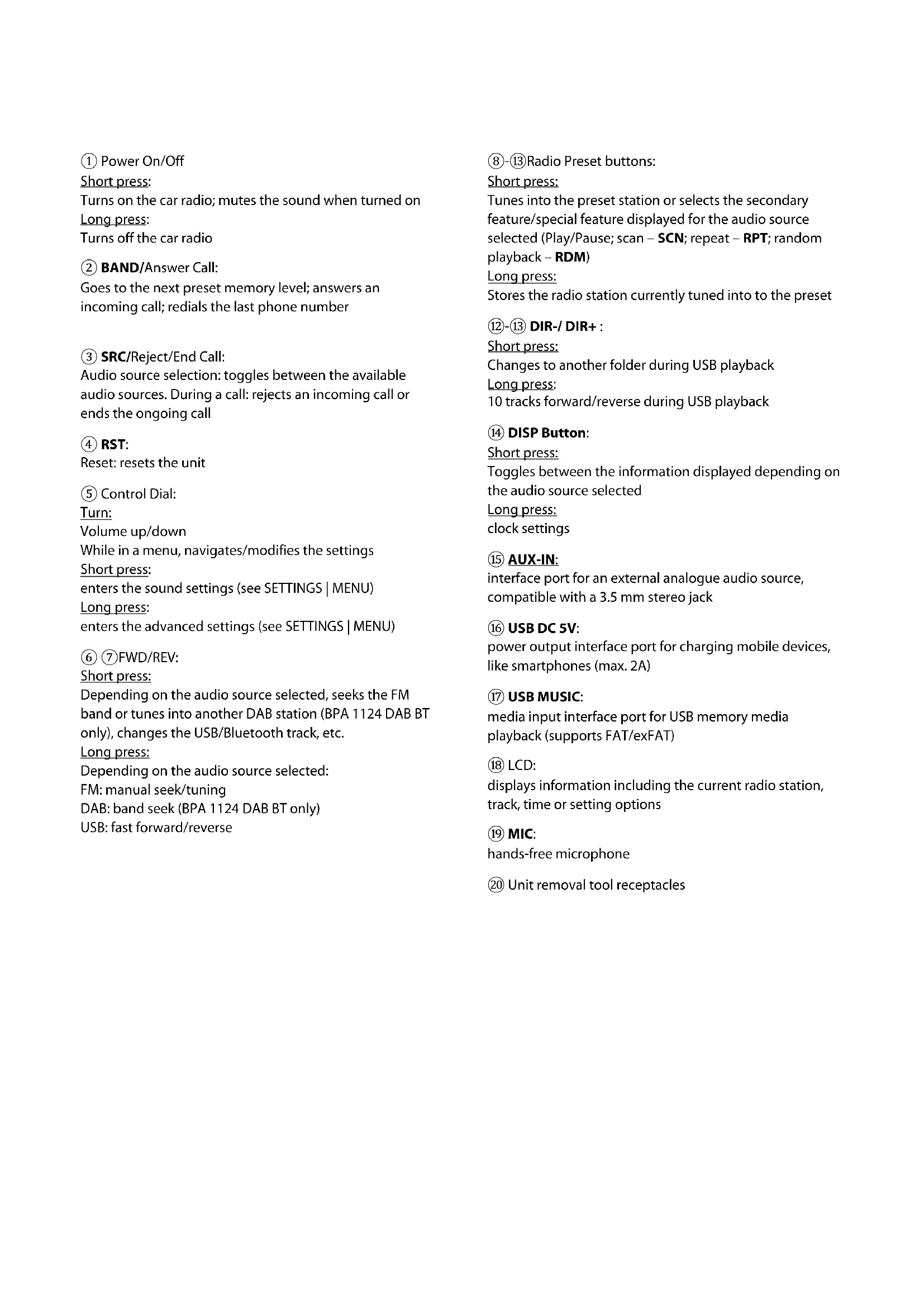 ① Power On/Off
Short press:
Turns on the car radio; mutes the sound when turned on
Long press:
Turns off the car radio

② BAND/Answer Call:
Goes to the next preset memory level; answers an incoming call; redials the last phone number

③ SRC/Reject/End Call:
Audio source selection: toggles between the available audio sources. During a call: rejects an incoming call or ends the ongoing call

④ RST:
Reset: resets the unit

⑤ Control Dial:
Turn:
Volume up/down
While in a menu, navigates/modifies the settings
Short press:
enters the sound settings (see SETTINGS | MENU)
Long press:
enters the advanced settings (see SETTINGS | MENU)

⑥ ⑦FWD/REV:
Short press:
Depending on the audio source selected, seeks the FM band or tunes into another DAB station (BPA 1124 DAB BT only), changes the USB/Bluetooth track, etc.
Long press:
Depending on the audio source selected:
FM: manual seek/tuning
DAB: band seek (BPA 1124 DAB BT only)
USB: fast forward/reverse

⑧-⑬Radio Preset buttons:
Short press:
Tunes into the preset station or selects the secondary feature/special feature displayed for the audio source selected (Play/Pause; scan – SCN; repeat – RPT; random playback – RDM)
Long press:
Stores the radio station currently tuned into to the preset

⑫-⑬ DIR-/ DIR+ :
Short press:
Changes to another folder during USB playback
Long press:
10 tracks forward/reverse during USB playback

⑭ DISP Button:
Short press:
Toggles between the information displayed depending on the audio source selected
Long press:
clock settings

⑮ AUX-IN:
interface port for an external analogue audio source, compatible with a 3.5 mm stereo jack

⑯ USB DC 5V:
power output interface port for charging mobile devices, like smartphones (max. 2A)

⑰ USB MUSIC:
media input interface port for USB memory media playback (supports FAT/exFAT)

⑱ LCD:
displays information including the current radio station, track, time or setting options

⑲ MIC:
hands-free microphone

⑳ Unit removal tool receptacles